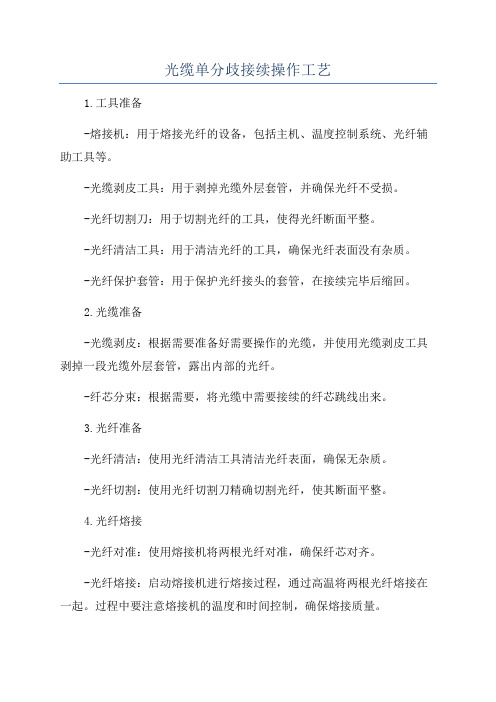 光缆单分歧接续操作工艺

1.工具准备

-熔接机：用于熔接光纤的设备，包括主机、温度控制系统、光纤辅助工具等。

-光缆剥皮工具：用于剥掉光缆外层套管，并确保光纤不受损。

-光纤切割刀：用于切割光纤的工具，使得光纤断面平整。

-光纤清洁工具：用于清洁光纤的工具，确保光纤表面没有杂质。

-光纤保护套管：用于保护光纤接头的套管，在接续完毕后缩回。

2.光缆准备

-光缆剥皮：根据需要准备好需要操作的光缆，并使用光缆剥皮工具剥掉一段光缆外层套管，露出内部的光纤。

-纤芯分束：根据需要，将光缆中需要接续的纤芯跳线出来。

3.光纤准备

-光纤清洁：使用光纤清洁工具清洁光纤表面，确保无杂质。

-光纤切割：使用光纤切割刀精确切割光纤，使其断面平整。

4.光纤熔接

-光纤对准：使用熔接机将两根光纤对准，确保纤芯对齐。

-光纤熔接：启动熔接机进行熔接过程，通过高温将两根光纤熔接在一起。过程中要注意熔接机的温度和时间控制，确保熔接质量。